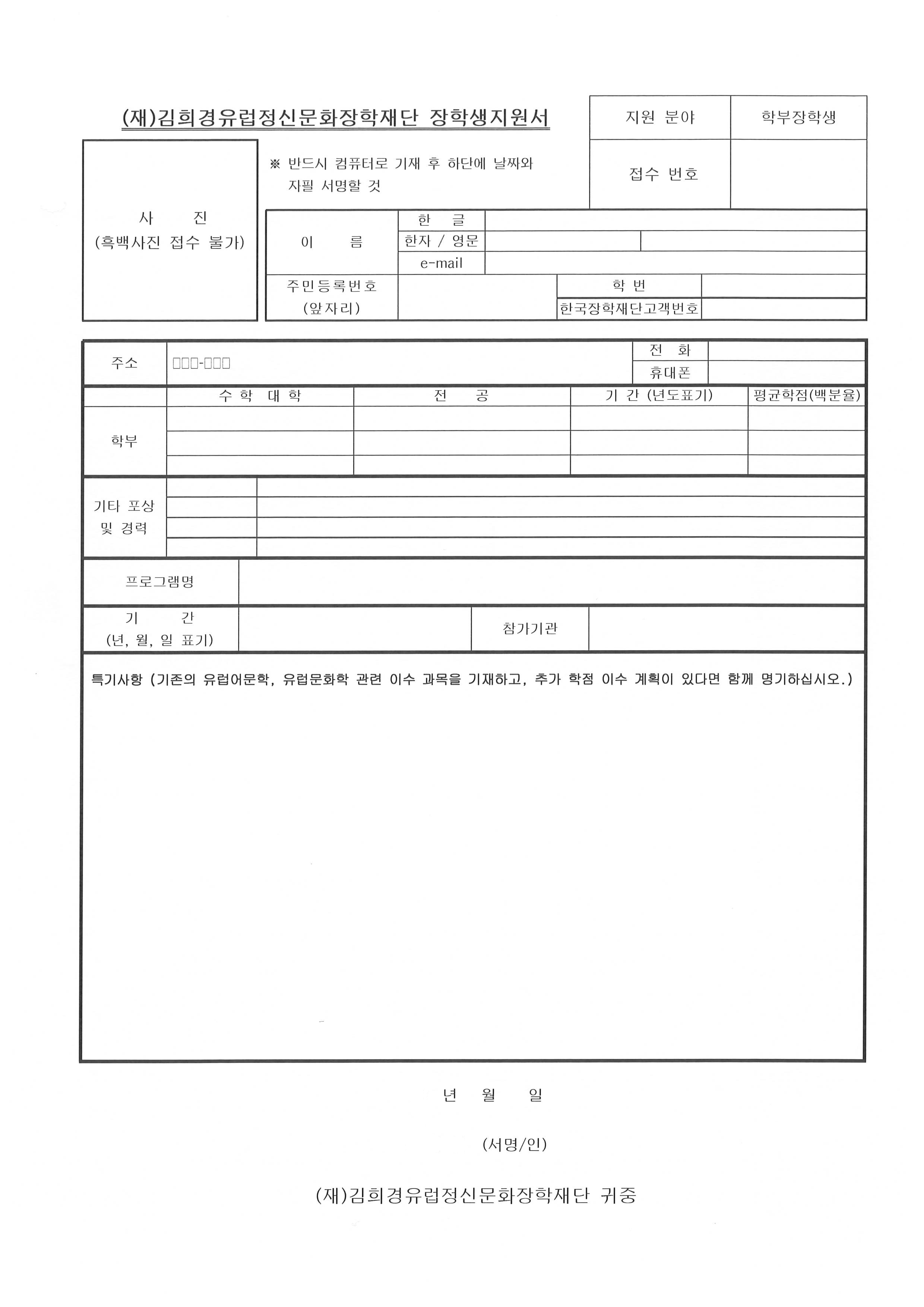 (재)김희경유럽정신문화장학재단 장학생지원서

| 지원 분야 | 학부장학생 |
|---|---|
| 접수 번호 | |

사 진
(흑백사진 접수 불가)

※ 반드시 컴퓨터로 기재 후 하단에 날짜와 자필 서명할 것

| 이 름 | 한 글 | | |
|---|---|---|---|
| | 한자 / 영문 | | |
| | e-mail | | |
| 주민등록번호 (앞자리) | | 학 번 | |
| | | 한국장학재단고객번호 | |

| 주소 | □□□-□□□ | 전 화 | |
|---|---|---|---|
| | | 휴대폰 | |

| | 수 학 대 학 | 전 공 | 기 간 (년도표기) | 평균학점(백분율) |
|---|---|---|---|---|
| 학부 | | | | |
| | | | | |
| | | | | |

| 기타 포상 및 경력 | | |
|---|---|---|
| | | |
| | | |
| | | |

| 프로그램명 | | | |
|---|---|---|---|
| 기 간 (년, 월, 일 표기) | | 참가기관 | |

특기사항 (기존의 유럽어문학, 유럽문화학 관련 이수 과목을 기재하고, 추가 학점 이수 계획이 있다면 함께 명기하십시오.)

년 월 일

(서명/인)

(재)김희경유럽정신문화장학재단 귀중